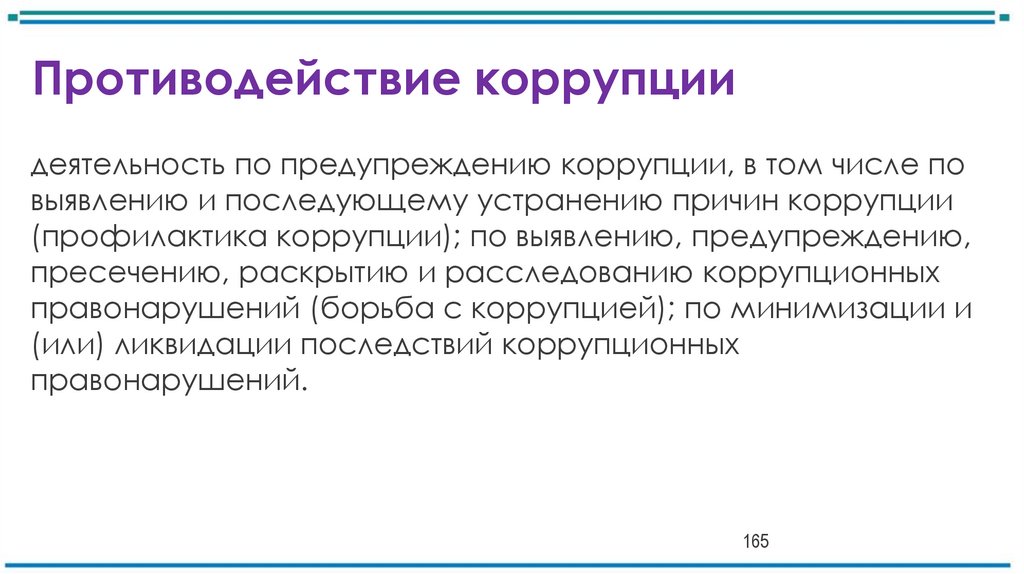 Противодействие коррупции

деятельность по предупреждению коррупции, в том числе по выявлению и последующему устранению причин коррупции (профилактика коррупции); по выявлению, предупреждению, пресечению, раскрытию и расследованию коррупционных правонарушений (борьба с коррупцией); по минимизации и (или) ликвидации последствий коррупционных правонарушений.

165